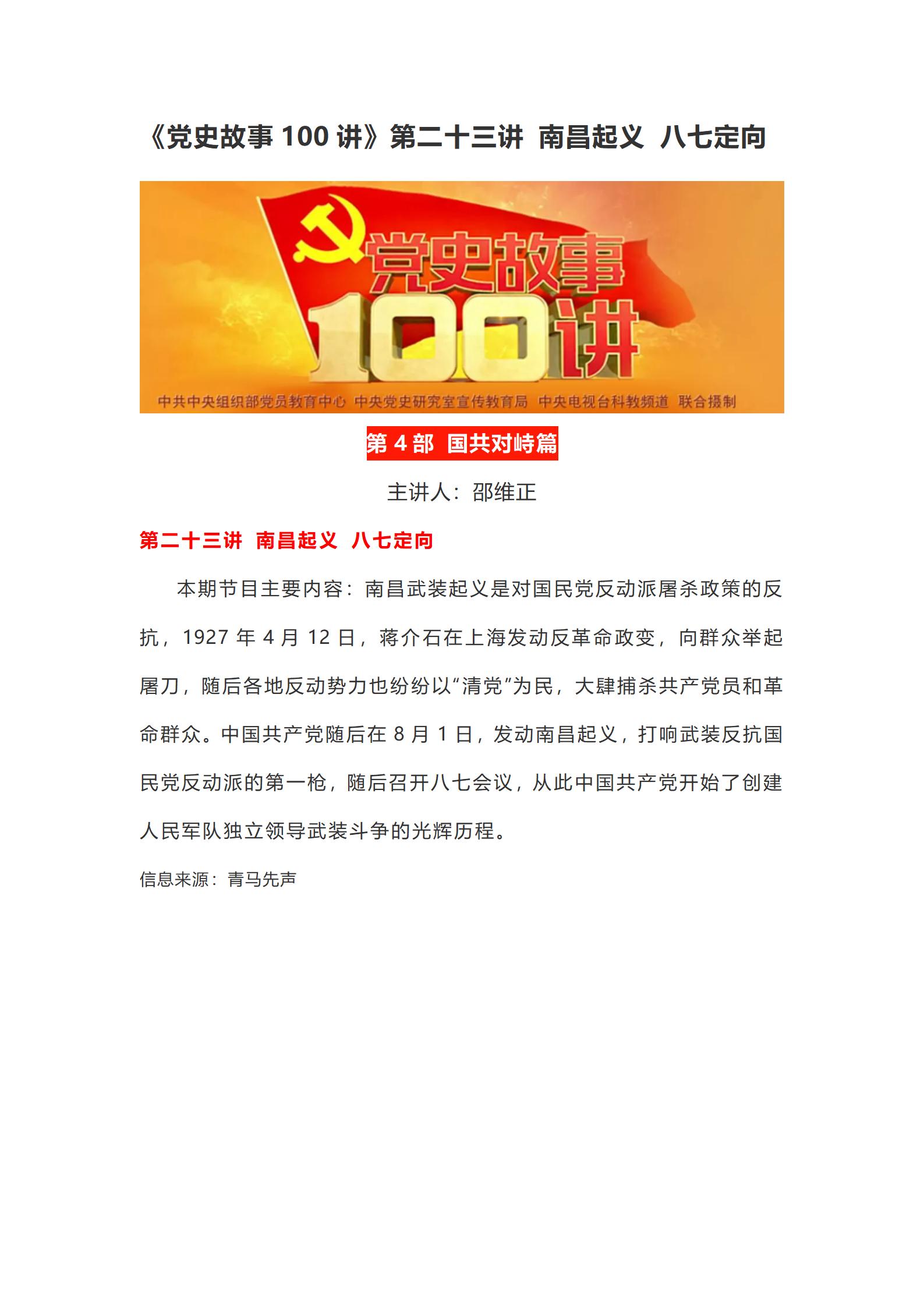 《党史故事 100 讲》第二十三讲 南昌起义 八七定向

党史故事
100讲

中共中央组织部党员教育中心 中央党史研究室宣传教育局 中央电视台科教频道 联合摄制

第 4 部 国共对峙篇

主讲人：邵维正

第二十三讲 南昌起义 八七定向

本期节目主要内容：南昌武装起义是对国民党反动派屠杀政策的反抗，1927 年 4 月 12 日，蒋介石在上海发动反革命政变，向群众举起屠刀，随后各地反动势力也纷纷以“清党”为民，大肆捕杀共产党员和革命群众。中国共产党随后在 8 月 1 日，发动南昌起义，打响武装反抗国民党反动派的第一枪，随后召开八七会议，从此中国共产党开始了创建人民军队独立领导武装斗争的光辉历程。

信息来源：青马先声